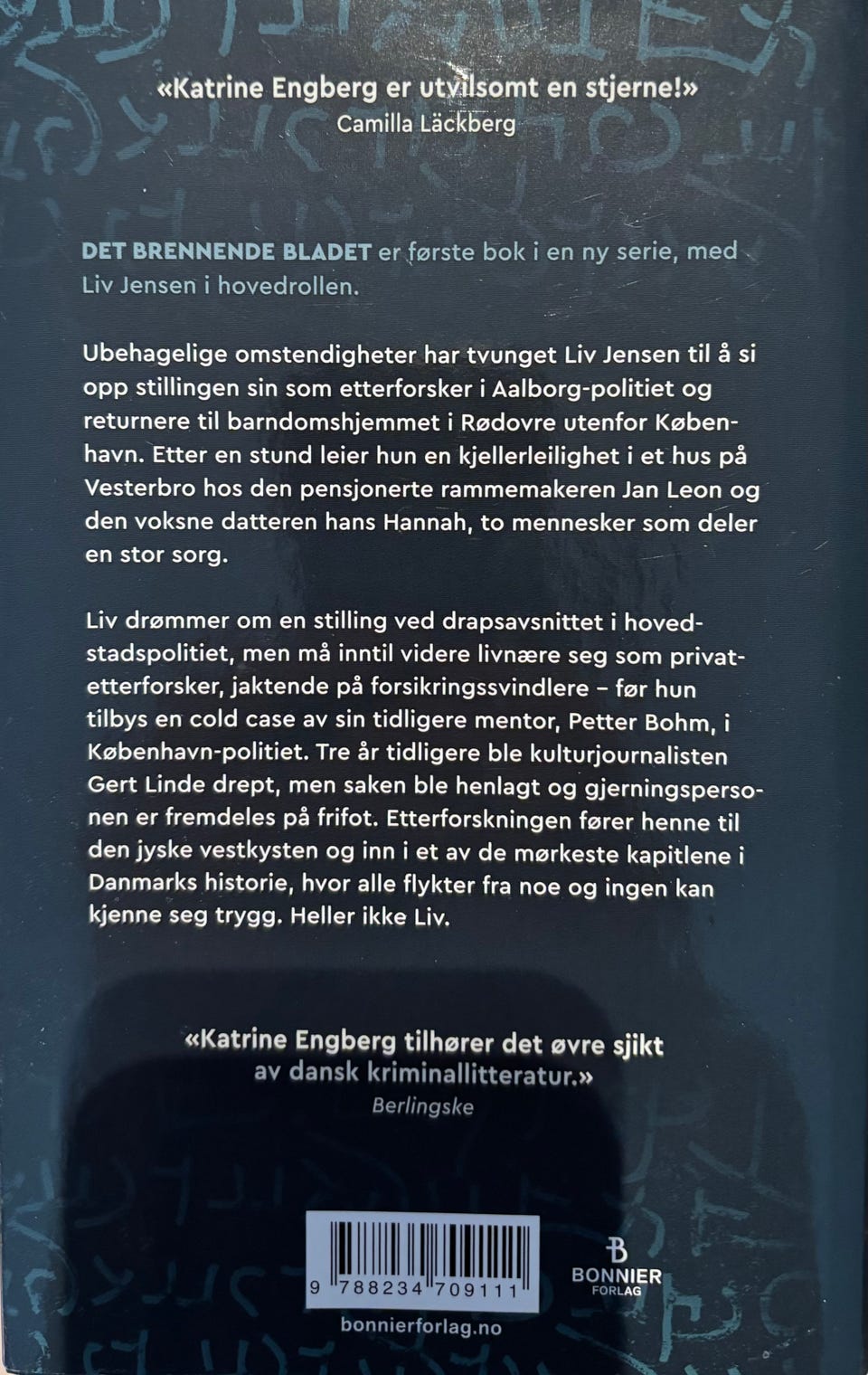 «Katrine Engberg er utvilsomt en stjerne!»
Camilla Läckberg

DET BRENNENDE BLADET er første bok i en ny serie, med Liv Jensen i hovedrollen.

Ubehagelige omstendigheter har tvunget Liv Jensen til å si opp stillingen sin som etterforsker i Aalborg-politiet og returnere til barndomshjemmet i Rødovre utenfor København. Etter en stund leier hun en kjellerleilighet i et hus på Vesterbro hos den pensjonerte rammemakeren Jan Leon og den voksne datteren hans Hannah, to mennesker som deler en stor sorg.

Liv drømmer om en stilling ved drapsavsnittet i hovedstadspolitiet, men må inntil videre livnære seg som privatetterforsker, jaktende på forsikringssvindlere – før hun tilbys en cold case av sin tidligere mentor, Petter Bohm, i København-politiet. Tre år tidligere ble kulturjournalisten Gert Linde drept, men saken ble henlagt og gjerningspersonen er fremdeles på frifot. Etterforskningen fører henne til den jyske vestkysten og inn i et av de mørkeste kapitlene i Danmarks historie, hvor alle flykter fra noe og ingen kan kjenne seg trygg. Heller ikke Liv.

«Katrine Engberg tilhører det øvre sjikt av dansk kriminallitteratur.»
Berlingske

9 788234 709111

BONNIER FORLAG

bonnierforlag.no